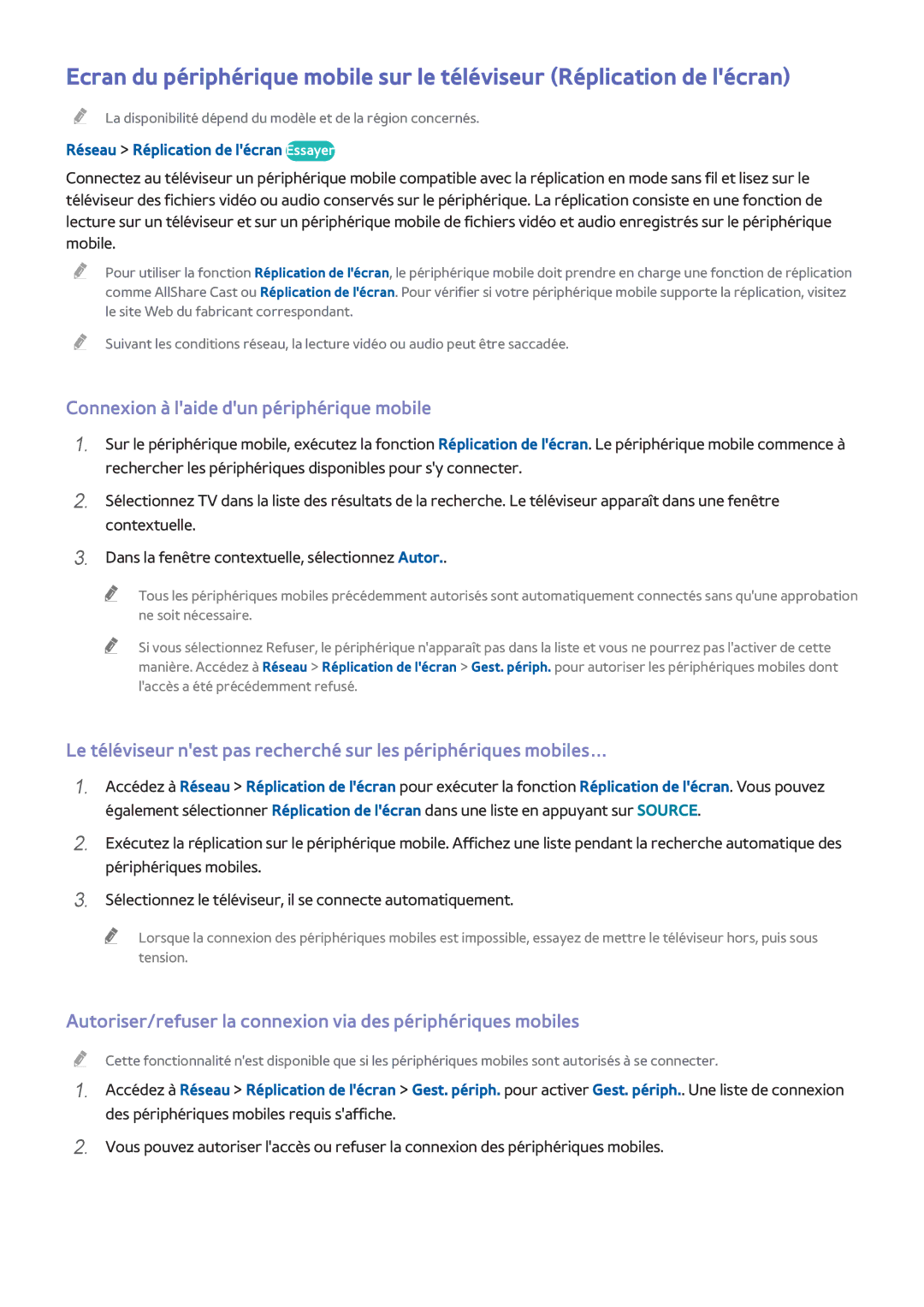 Ecran du périphérique mobile sur le téléviseur (Réplication de l'écran)

La disponibilité dépend du modèle et de la région concernés.

Réseau > Réplication de l'écran Essayer

Connectez au téléviseur un périphérique mobile compatible avec la réplication en mode sans fil et lisez sur le téléviseur des fichiers vidéo ou audio conservés sur le périphérique. La réplication consiste en une fonction de lecture sur un téléviseur et sur un périphérique mobile de fichiers vidéo et audio enregistrés sur le périphérique mobile.

Pour utiliser la fonction Réplication de l'écran, le périphérique mobile doit prendre en charge une fonction de réplication comme AllShare Cast ou Réplication de l'écran. Pour vérifier si votre périphérique mobile supporte la réplication, visitez le site Web du fabricant correspondant.

Suivant les conditions réseau, la lecture vidéo ou audio peut être saccadée.

Connexion à l'aide d'un périphérique mobile

1. Sur le périphérique mobile, exécutez la fonction Réplication de l'écran. Le périphérique mobile commence à rechercher les périphériques disponibles pour s'y connecter.

2. Sélectionnez TV dans la liste des résultats de la recherche. Le téléviseur apparaît dans une fenêtre contextuelle.

3. Dans la fenêtre contextuelle, sélectionnez Autor..

Tous les périphériques mobiles précédemment autorisés sont automatiquement connectés sans qu'une approbation ne soit nécessaire.

Si vous sélectionnez Refuser, le périphérique n'apparaît pas dans la liste et vous ne pourrez pas l'activer de cette manière. Accédez à Réseau > Réplication de l'écran > Gest. périph. pour autoriser les périphériques mobiles dont l'accès a été précédemment refusé.

Le téléviseur n'est pas recherché sur les périphériques mobiles…

1. Accédez à Réseau > Réplication de l'écran pour exécuter la fonction Réplication de l'écran. Vous pouvez également sélectionner Réplication de l'écran dans une liste en appuyant sur SOURCE.

2. Exécutez la réplication sur le périphérique mobile. Affichez une liste pendant la recherche automatique des périphériques mobiles.

3. Sélectionnez le téléviseur, il se connecte automatiquement.

Lorsque la connexion des périphériques mobiles est impossible, essayez de mettre le téléviseur hors, puis sous tension.

Autoriser/refuser la connexion via des périphériques mobiles

Cette fonctionnalité n'est disponible que si les périphériques mobiles sont autorisés à se connecter.

1. Accédez à Réseau > Réplication de l'écran > Gest. périph. pour activer Gest. périph.. Une liste de connexion des périphériques mobiles requis s'affiche.

2. Vous pouvez autoriser l'accès ou refuser la connexion des périphériques mobiles.